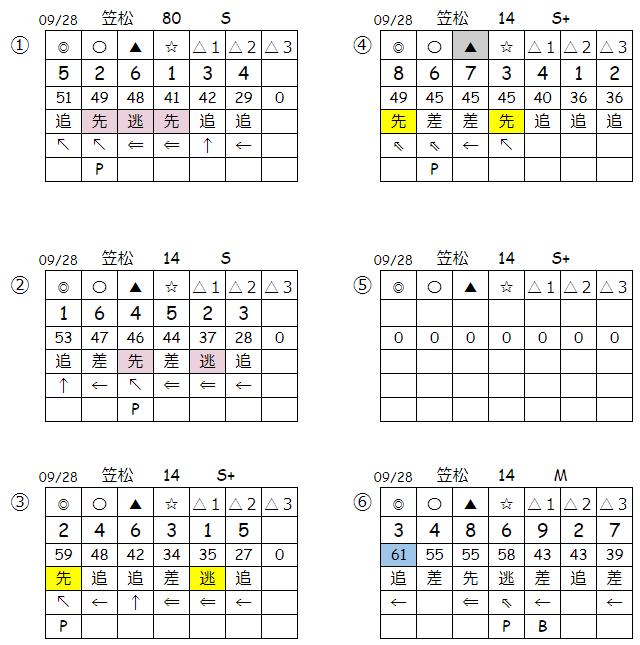 09/28 笠松 80 S

①

| ◎ | ○ | ▲ | ☆ | △1 | △2 | △3 |
|---|---|---|---|---|---|---|
| 5 | 2 | 6 | 1 | 3 | 4 | |
| 51 | 49 | 48 | 41 | 42 | 29 | 0 |
| 追 | 先 | 逃 | 先 | 追 | 追 | |
| ↖ | ↖ | ⇐ | ⇐ | ↑ | ← | |
| | P | | | | | |

09/28 笠松 14 S

②

| ◎ | ○ | ▲ | ☆ | △1 | △2 | △3 |
|---|---|---|---|---|---|---|
| 1 | 6 | 4 | 5 | 2 | 3 | |
| 53 | 47 | 46 | 44 | 37 | 28 | 0 |
| 追 | 差 | 先 | 差 | 逃 | 追 | |
| ↑ | ← | ↖ | ⇐ | ⇐ | ← | |
| | | P | | | | |

09/28 笠松 14 S+

③

| ◎ | ○ | ▲ | ☆ | △1 | △2 | △3 |
|---|---|---|---|---|---|---|
| 2 | 4 | 6 | 3 | 1 | 5 | |
| 59 | 48 | 42 | 34 | 35 | 27 | 0 |
| 先 | 追 | 追 | 差 | 逃 | 追 | |
| ↖ | ← | ↑ | ⇐ | ⇐ | ← | |
| P | | | | | | |

09/28 笠松 14 S+

④

| ◎ | ○ | ▲ | ☆ | △1 | △2 | △3 |
|---|---|---|---|---|---|---|
| 8 | 6 | 7 | 3 | 4 | 1 | 2 |
| 49 | 45 | 45 | 45 | 40 | 36 | 36 |
| 先 | 差 | 差 | 先 | 追 | 追 | 追 |
| ⇖ | ⇖ | ← | ↖ | | | |
| | P | | | | | |

09/28 笠松 14 S+

⑤

| ◎ | ○ | ▲ | ☆ | △1 | △2 | △3 |
|---|---|---|---|---|---|---|
| | | | | | | |
| 0 | 0 | 0 | 0 | 0 | 0 | 0 |
| | | | | | | |
| | | | | | | |
| | | | | | | |

09/28 笠松 14 M

⑥

| ◎ | ○ | ▲ | ☆ | △1 | △2 | △3 |
|---|---|---|---|---|---|---|
| 3 | 4 | 8 | 6 | 9 | 2 | 7 |
| 61 | 55 | 55 | 58 | 43 | 43 | 39 |
| 追 | 差 | 先 | 逃 | 差 | 追 | 差 |
| ← | | ⇐ | ⇖ | ← | | ← |
| | | | P | B | | |